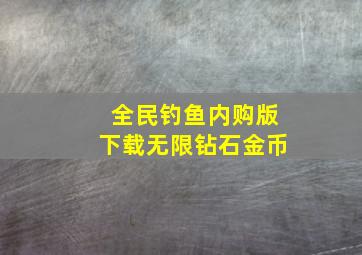 全民钓鱼内购版
下载无限钻石金币